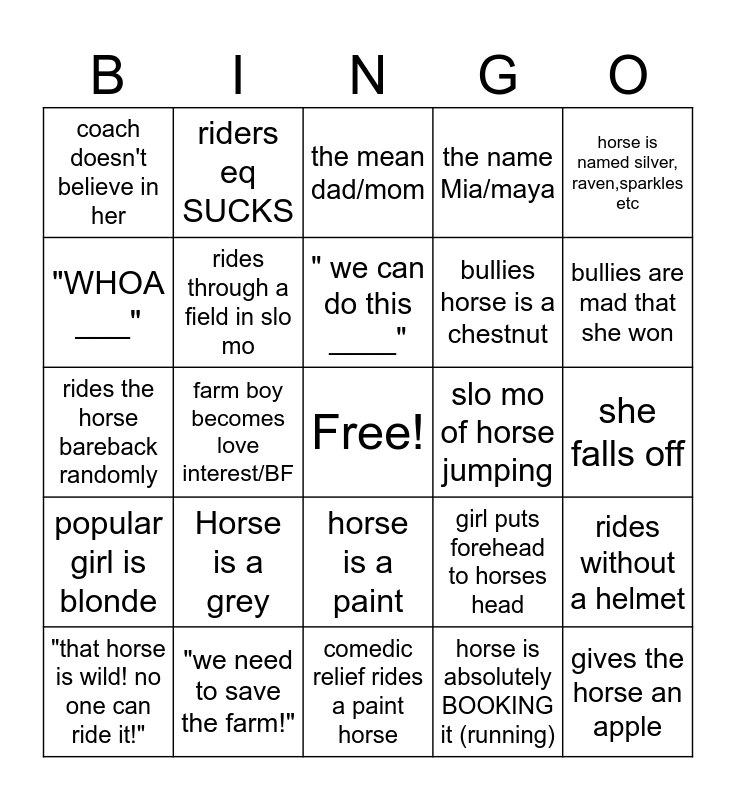 | B | I | N | G | O |
|---|---|---|---|---|
| coach doesn't believe in her | riders eq SUCKS | the mean dad/mom | the name Mia/maya | horse is named silver, raven,sparkles etc |
| "WHOA ____" | rides through a field in slo mo | " we can do this ____" | bullies horse is a chestnut | bullies are mad that she won |
| rides the horse bareback randomly | farm boy becomes love interest/BF | Free! | slo mo of horse jumping | she falls off |
| popular girl is blonde | Horse is a grey | horse is a paint | girl puts forehead to horses head | rides without a helmet |
| "that horse is wild! no one can ride it!" | "we need to save the farm!" | comedic relief rides a paint horse | horse is absolutely BOOKING it (running) | gives the horse an apple |